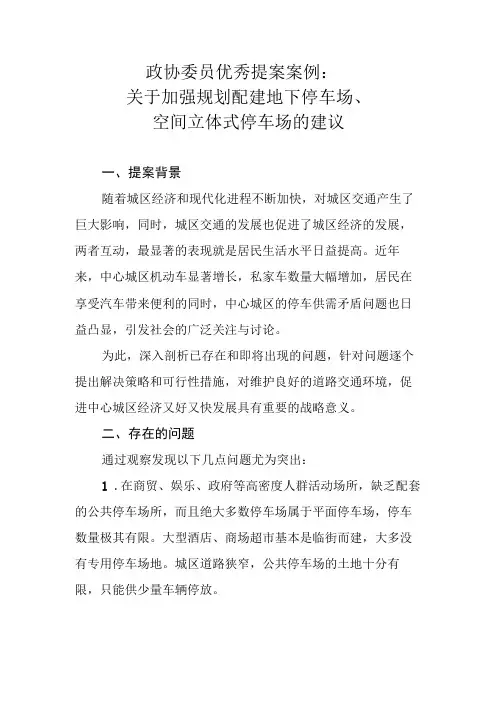 政协委员优秀提案案例：
关于加强规划配建地下停车场、
空间立体式停车场的建议

一、提案背景

随着城区经济和现代化进程不断加快，对城区交通产生了巨大影响，同时，城区交通的发展也促进了城区经济的发展，两者互动，最显著的表现就是居民生活水平日益提高。近年来，中心城区机动车显著增长，私家车数量大幅增加，居民在享受汽车带来便利的同时，中心城区的停车供需矛盾问题也日益凸显，引发社会的广泛关注与讨论。

为此，深入剖析已存在和即将出现的问题，针对问题逐个提出解决策略和可行性措施，对维护良好的道路交通环境，促进中心城区经济又好又快发展具有重要的战略意义。

二、存在的问题

通过观察发现以下几点问题尤为突出：

1．在商贸、娱乐、政府等高密度人群活动场所，缺乏配套的公共停车场所，而且绝大多数停车场属于平面停车场，停车数量极其有限。大型酒店、商场超市基本是临街而建，大多没有专用停车场地。城区道路狭窄，公共停车场的土地十分有限，只能供少量车辆停放。